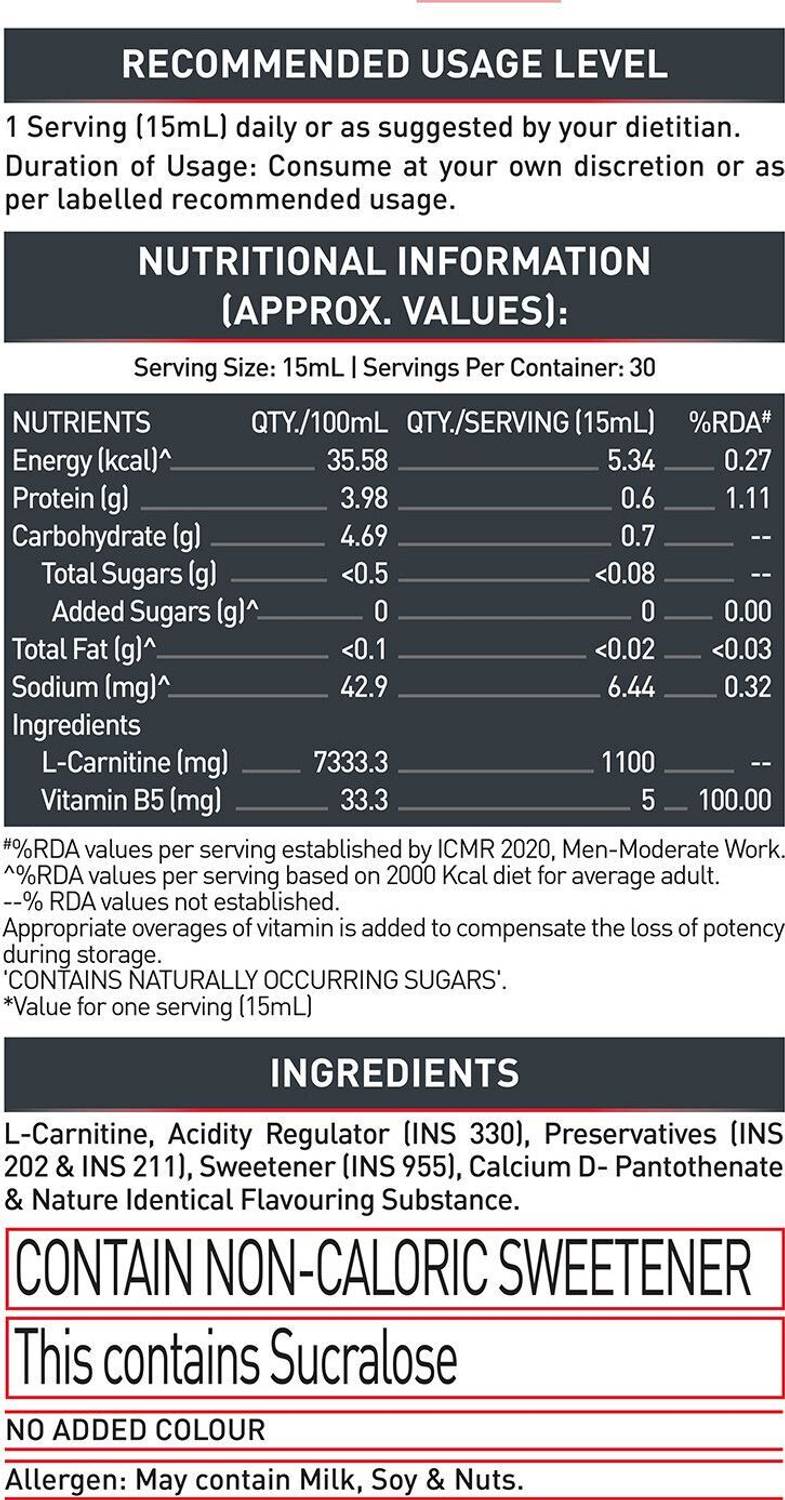 RECOMMENDED USAGE LEVEL

1 Serving (15mL) daily or as suggested by your dietitian.

Duration of Usage: Consume at your own discretion or as per labelled recommended usage.

NUTRITIONAL INFORMATION (APPROX. VALUES):

Serving Size: 15mL | Servings Per Container: 30

| NUTRIENTS | QTY./100mL | QTY./SERVING (15mL) | %RDA# |
|---|---|---|---|
| Energy (kcal)^ | 35.58 | 5.34 | 0.27 |
| Protein (g) | 3.98 | 0.6 | 1.11 |
| Carbohydrate (g) | 4.69 | 0.7 | -- |
| Total Sugars (g) | <0.5 | <0.08 | -- |
| Added Sugars (g)^ | 0 | 0 | 0.00 |
| Total Fat (g)^ | <0.1 | <0.02 | <0.03 |
| Sodium (mg)^ | 42.9 | 6.44 | 0.32 |
| Ingredients | | | |
| L-Carnitine (mg) | 7333.3 | 1100 | -- |
| Vitamin B5 (mg) | 33.3 | 5 | 100.00 |

#%RDA values per serving established by ICMR 2020, Men-Moderate Work.
^%RDA values per serving based on 2000 Kcal diet for average adult.
--% RDA values not established.
Appropriate overages of vitamin is added to compensate the loss of potency during storage.
'CONTAINS NATURALLY OCCURRING SUGARS'.
*Value for one serving (15mL)

INGREDIENTS

L-Carnitine, Acidity Regulator (INS 330), Preservatives (INS 202 & INS 211), Sweetener (INS 955), Calcium D- Pantothenate & Nature Identical Flavouring Substance.

CONTAIN NON-CALORIC SWEETENER

This contains Sucralose

NO ADDED COLOUR

Allergen: May contain Milk, Soy & Nuts.